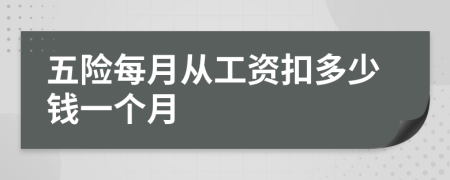 五险每月从工资扣多少钱一个月